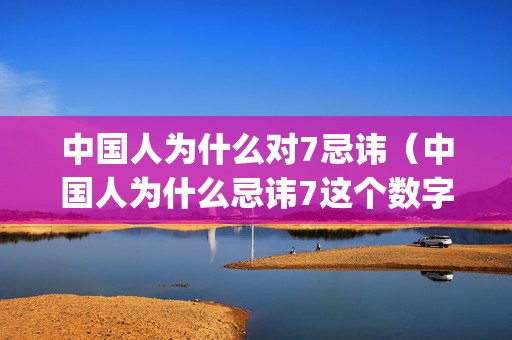 中国人为什么对7忌讳（中国人为什么忌讳7这个数字